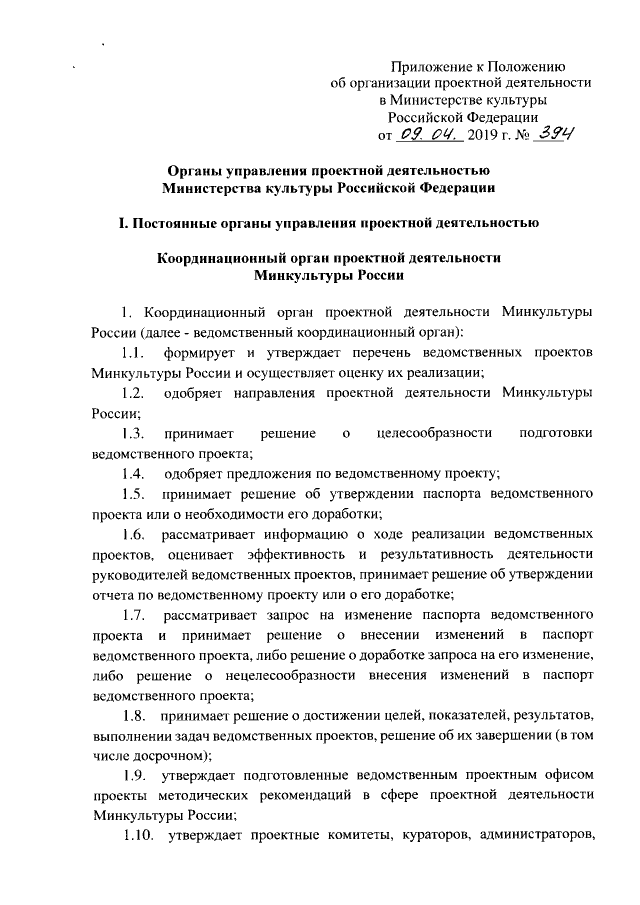 Приложение к Положению об организации проектной деятельности в Министерстве культуры Российской Федерации от 09. 04. 2019 г. № 394

Органы управления проектной деятельностью Министерства культуры Российской Федерации

I. Постоянные органы управления проектной деятельностью

Координационный орган проектной деятельности Минкультуры России

1. Координационный орган проектной деятельности Минкультуры России (далее - ведомственный координационный орган):

1.1. формирует и утверждает перечень ведомственных проектов Минкультуры России и осуществляет оценку их реализации;

1.2. одобряет направления проектной деятельности Минкультуры России;

1.3. принимает решение о целесообразности подготовки ведомственного проекта;

1.4. одобряет предложения по ведомственному проекту;

1.5. принимает решение об утверждении паспорта ведомственного проекта или о необходимости его доработки;

1.6. рассматривает информацию о ходе реализации ведомственных проектов, оценивает эффективность и результативность деятельности руководителей ведомственных проектов, принимает решение об утверждении отчета по ведомственному проекту или о его доработке;

1.7. рассматривает запрос на изменение паспорта ведомственного проекта и принимает решение о внесении изменений в паспорт ведомственного проекта, либо решение о доработке запроса на его изменение, либо решение о нецелесообразности внесения изменений в паспорт ведомственного проекта;

1.8. принимает решение о достижении целей, показателей, результатов, выполнении задач ведомственных проектов, решение об их завершении (в том числе досрочном);

1.9. утверждает подготовленные ведомственным проектным офисом проекты методических рекомендаций в сфере проектной деятельности Минкультуры России;

1.10. утверждает проектные комитеты, кураторов, администраторов,